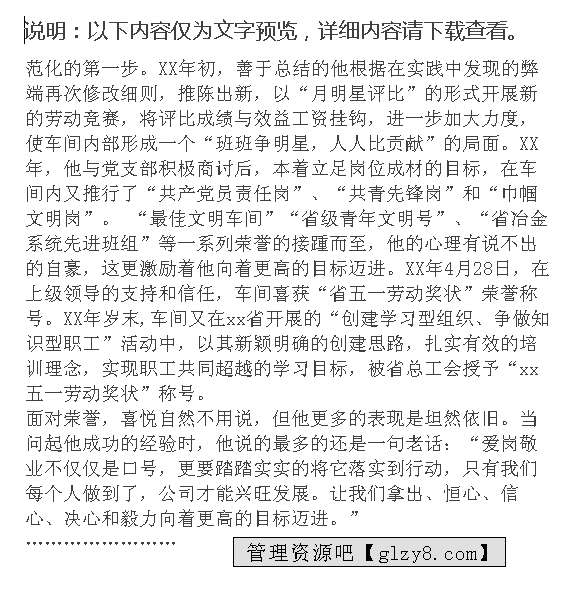 说明：以下内容仅为文字预览，详细内容请下载查看。

范化的第一步。XX年初，善于总结的他根据在实践中发现的弊端再次修改细则，推陈出新，以“月明星评比”的形式开展新的劳动竞赛，将评比成绩与效益工资挂钩，进一步加大力度，使车间内部形成一个“班班争明星，人人比贡献”的局面。XX年，他与党支部积极商讨后，本着立足岗位成材的目标，在车间内又推行了“共产党员责任岗”、“共青先锋岗”和“巾帼文明岗”。“最佳文明车间”“省级青年文明号”、“省冶金系统先进班组”等一系列荣誉的接踵而至，他的心理有说不出的自豪，这更激励着他向着更高的目标迈进。XX年4月28日，在上级领导的支持和信任，车间喜获“省五一劳动奖状”荣誉称号。XX年岁末,车间又在xx省开展的“创建学习型组织、争做知识型职工”活动中，以其新颖明确的创建思路，扎实有效的培训理念，实现职工共同超越的学习目标，被省总工会授予“xx五一劳动奖状”称号。

面对荣誉，喜悦自然不用说，但他更多的表现是坦然依旧。当问起他成功的经验时，他说的最多的还是一句老话：“爱岗敬业不仅仅是口号，更要踏踏实实的将它落实到行动，只有我们每个人做到了，公司才能兴旺发展。让我们拿出、恒心、信心、决心和毅力向着更高的目标迈进。”

……………………

管理资源吧【glzy8.com】